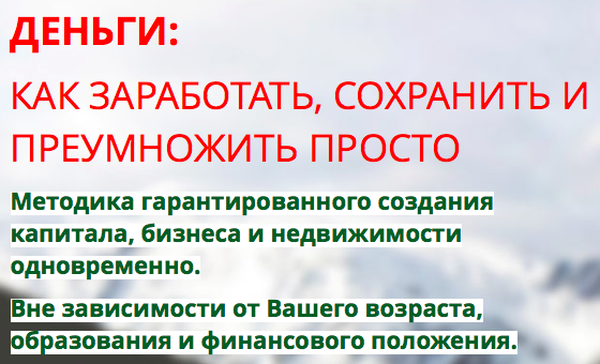 ДЕНЬГИ:

КАК ЗАРАБОТАТЬ, СОХРАНИТЬ И ПРЕУМНОЖИТЬ ПРОСТО

Методика гарантированного создания капитала, бизнеса и недвижимости одновременно.

Вне зависимости от Вашего возраста, образования и финансового положения.